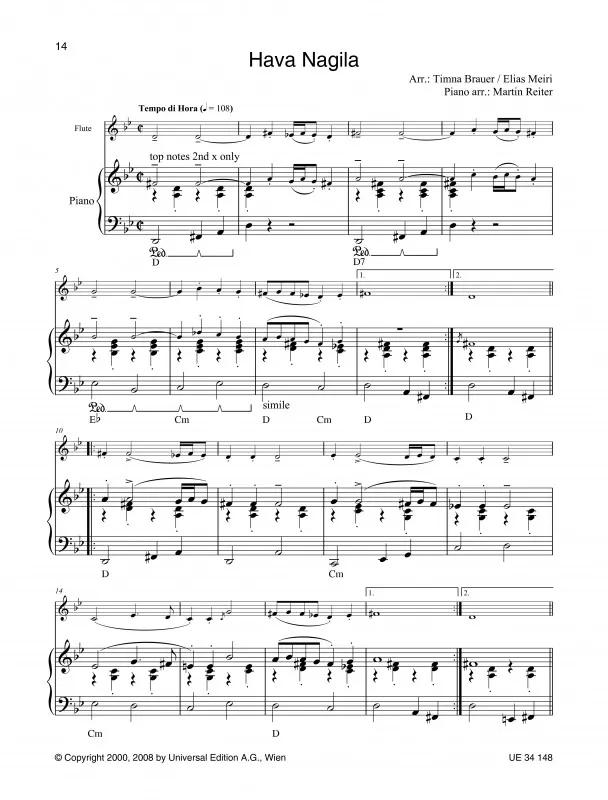 14

Hava Nagila

Arr.: Timna Brauer / Elias Meiri
Piano arr.: Martin Reiter

Tempo di Hora (♩ = 108)

Flute

top notes 2nd x only

Piano

Ped.
D

Ped.
D7

5

1.

2.

Ped.
E♭

Cm

simile
D

Cm

D

D

10

D

Cm

14

1.

2.

Cm

D

© Copyright 2000, 2008 by Universal Edition A.G., Wien

UE 34 148